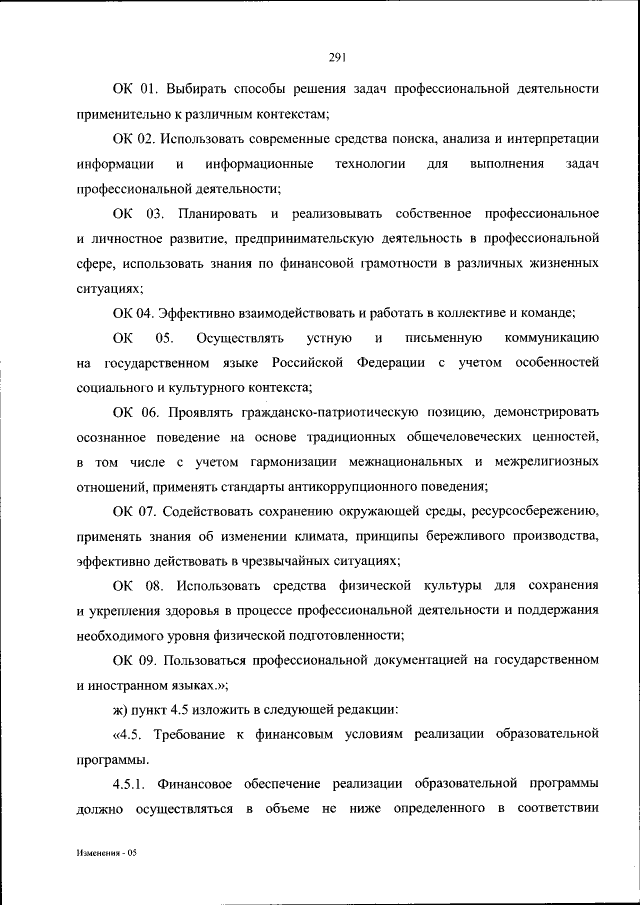 291

ОК 01. Выбирать способы решения задач профессиональной деятельности применительно к различным контекстам;

ОК 02. Использовать современные средства поиска, анализа и интерпретации информации и информационные технологии для выполнения задач профессиональной деятельности;

ОК 03. Планировать и реализовывать собственное профессиональное и личностное развитие, предпринимательскую деятельность в профессиональной сфере, использовать знания по финансовой грамотности в различных жизненных ситуациях;

ОК 04. Эффективно взаимодействовать и работать в коллективе и команде;

ОК 05. Осуществлять устную и письменную коммуникацию на государственном языке Российской Федерации с учетом особенностей социального и культурного контекста;

ОК 06. Проявлять гражданско-патриотическую позицию, демонстрировать осознанное поведение на основе традиционных общечеловеческих ценностей, в том числе с учетом гармонизации межнациональных и межрелигиозных отношений, применять стандарты антикоррупционного поведения;

ОК 07. Содействовать сохранению окружающей среды, ресурсосбережению, применять знания об изменении климата, принципы бережливого производства, эффективно действовать в чрезвычайных ситуациях;

ОК 08. Использовать средства физической культуры для сохранения и укрепления здоровья в процессе профессиональной деятельности и поддержания необходимого уровня физической подготовленности;

ОК 09. Пользоваться профессиональной документацией на государственном и иностранном языках.»;

ж) пункт 4.5 изложить в следующей редакции:

«4.5. Требование к финансовым условиям реализации образовательной программы.

4.5.1. Финансовое обеспечение реализации образовательной программы должно осуществляться в объеме не ниже определенного в соответствии

Изменения - 05